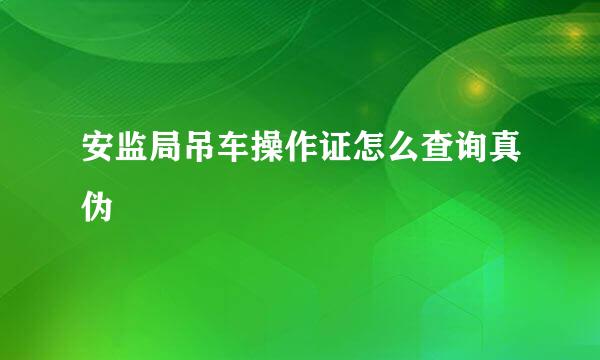 安监局吊车操作证怎么查询真伪